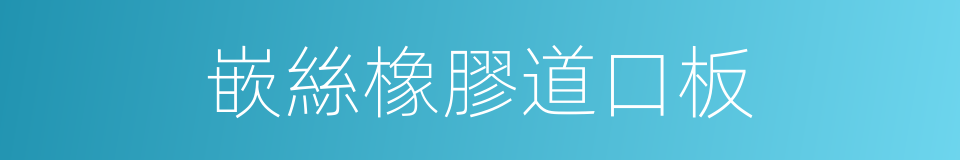 嵌絲橡膠道口板